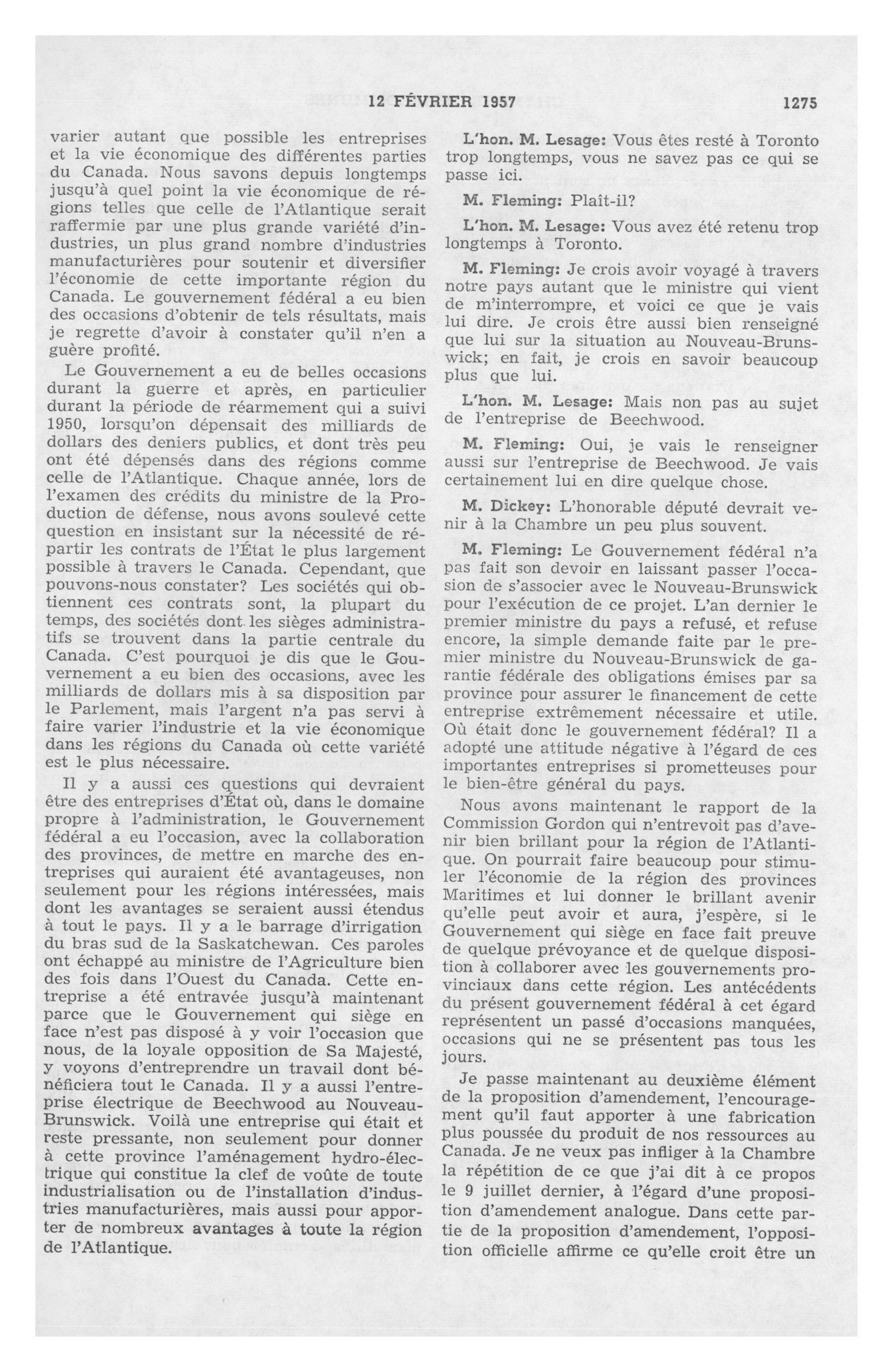 12 FÉVRIER 1957 1275

varier autant que possible les entreprises et la vie économique des différentes parties du Canada. Nous savons depuis longtemps jusqu'à quel point la vie économique de régions telles que celle de l'Atlantique serait raffermie par une plus grande variété d'industries, un plus grand nombre d'industries manufacturières pour soutenir et diversifier l'économie de cette importante région du Canada. Le gouvernement fédéral a eu bien des occasions d'obtenir de tels résultats, mais je regrette d'avoir à constater qu'il n'en a guère profité.

Le Gouvernement a eu de belles occasions durant la guerre et après, en particulier durant la période de réarmement qui a suivi 1950, lorsqu'on dépensait des milliards de dollars des deniers publics, et dont très peu ont été dépensés dans des régions comme celle de l'Atlantique. Chaque année, lors de l'examen des crédits du ministre de la Production de défense, nous avons soulevé cette question en insistant sur la nécessité de répartir les contrats de l'État le plus largement possible à travers le Canada. Cependant, que pouvons-nous constater? Les sociétés qui obtiennent ces contrats sont, la plupart du temps, des sociétés dont les sièges administratifs se trouvent dans la partie centrale du Canada. C'est pourquoi je dis que le Gouvernement a eu bien des occasions, avec les milliards de dollars mis à sa disposition par le Parlement, mais l'argent n'a pas servi à faire varier l'industrie et la vie économique dans les régions du Canada où cette variété est le plus nécessaire.

Il y a aussi ces questions qui devraient être des entreprises d'État où, dans le domaine propre à l'administration, le Gouvernement fédéral a eu l'occasion, avec la collaboration des provinces, de mettre en marche des entreprises qui auraient été avantageuses, non seulement pour les régions intéressées, mais dont les avantages se seraient aussi étendus à tout le pays. Il y a le barrage d'irrigation du bras sud de la Saskatchewan. Ces paroles ont échappé au ministre de l'Agriculture bien des fois dans l'Ouest du Canada. Cette entreprise a été entravée jusqu'à maintenant parce que le Gouvernement qui siège en face n'est pas disposé à y voir l'occasion que nous, de la loyale opposition de Sa Majesté, y voyons d'entreprendre un travail dont bénéficiera tout le Canada. Il y a aussi l'entreprise électrique de Beechwood au Nouveau-Brunswick. Voilà une entreprise qui était et reste pressante, non seulement pour donner à cette province l'aménagement hydro-électrique qui constitue la clef de voûte de toute industrialisation ou de l'installation d'industries manufacturières, mais aussi pour apporter de nombreux avantages à toute la région de l'Atlantique.

L'hon. M. Lesage: Vous êtes resté à Toronto trop longtemps, vous ne savez pas ce qui se passe ici.

M. Fleming: Plaît-il?

L'hon. M. Lesage: Vous avez été retenu trop longtemps à Toronto.

M. Fleming: Je crois avoir voyagé à travers notre pays autant que le ministre qui vient de m'interrompre, et voici ce que je vais lui dire. Je crois être aussi bien renseigné que lui sur la situation au Nouveau-Brunswick; en fait, je crois en savoir beaucoup plus que lui.

L'hon. M. Lesage: Mais non pas au sujet de l'entreprise de Beechwood.

M. Fleming: Oui, je vais le renseigner aussi sur l'entreprise de Beechwood. Je vais certainement lui en dire quelque chose.

M. Dickey: L'honorable député devrait venir à la Chambre un peu plus souvent.

M. Fleming: Le Gouvernement fédéral n'a pas fait son devoir en laissant passer l'occasion de s'associer avec le Nouveau-Brunswick pour l'exécution de ce projet. L'an dernier le premier ministre du pays a refusé, et refuse encore, la simple demande faite par le premier ministre du Nouveau-Brunswick de garantie fédérale des obligations émises par sa province pour assurer le financement de cette entreprise extrêmement nécessaire et utile. Où était donc le gouvernement fédéral? Il a adopté une attitude négative à l'égard de ces importantes entreprises si prometteuses pour le bien-être général du pays.

Nous avons maintenant le rapport de la Commission Gordon qui n'entrevoit pas d'avenir bien brillant pour la région de l'Atlantique. On pourrait faire beaucoup pour stimuler l'économie de la région des provinces Maritimes et lui donner le brillant avenir qu'elle peut avoir et aura, j'espère, si le Gouvernement qui siège en face fait preuve de quelque prévoyance et de quelque disposition à collaborer avec les gouvernements provinciaux dans cette région. Les antécédents du présent gouvernement fédéral à cet égard représentent un passé d'occasions manquées, occasions qui ne se présentent pas tous les jours.

Je passe maintenant au deuxième élément de la proposition d'amendement, l'encouragement qu'il faut apporter à une fabrication plus poussée du produit de nos ressources au Canada. Je ne veux pas infliger à la Chambre la répétition de ce que j'ai dit à ce propos le 9 juillet dernier, à l'égard d'une proposition d'amendement analogue. Dans cette partie de la proposition d'amendement, l'opposition officielle affirme ce qu'elle croit être un